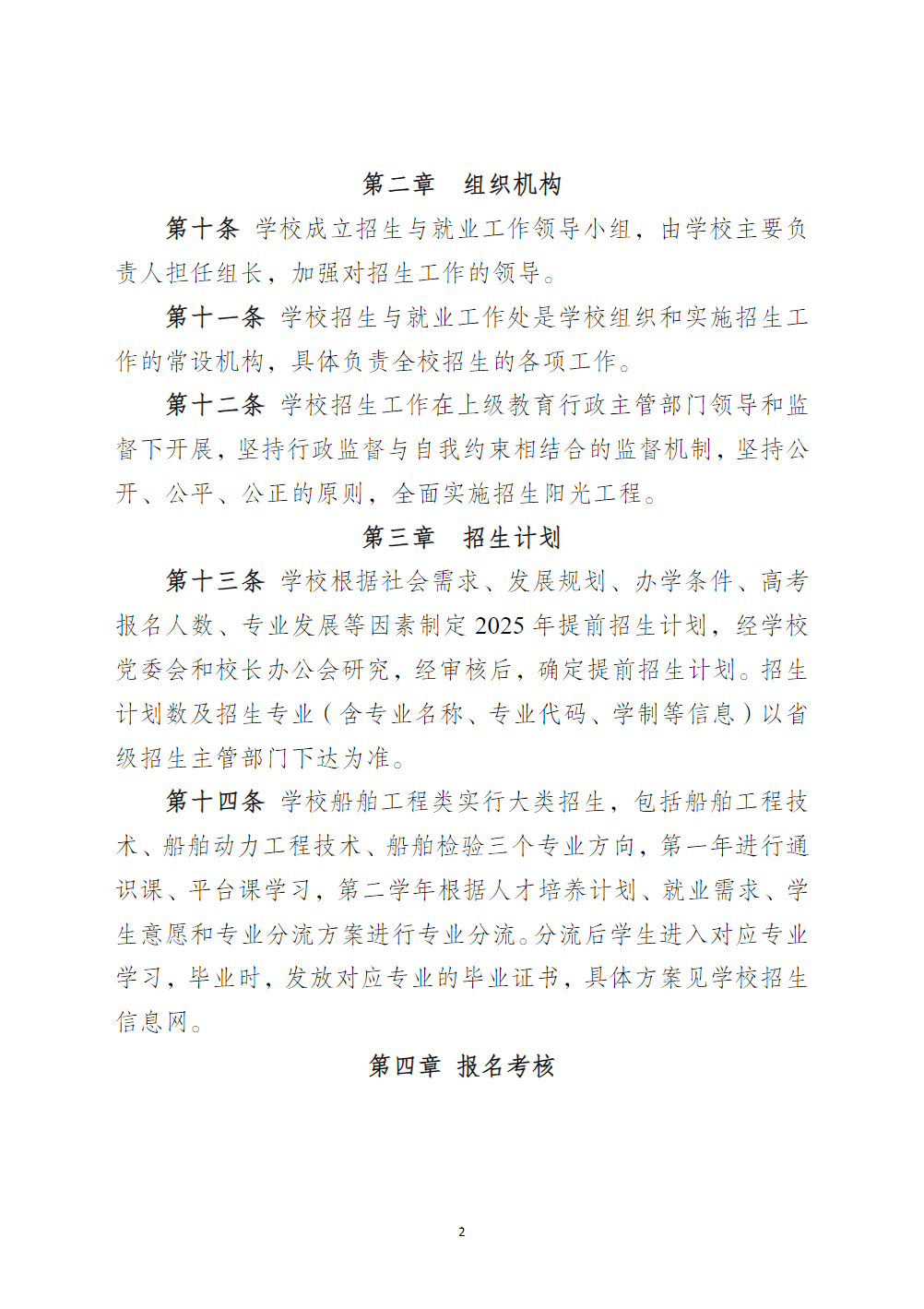 第二章　组织机构

第十条 学校成立招生与就业工作领导小组，由学校主要负责人担任组长，加强对招生工作的领导。

第十一条 学校招生与就业工作处是学校组织和实施招生工作的常设机构，具体负责全校招生的各项工作。

第十二条 学校招生工作在上级教育行政主管部门领导和监督下开展，坚持行政监督与自我约束相结合的监督机制，坚持公开、公平、公正的原则，全面实施招生阳光工程。

第三章　招生计划

第十三条 学校根据社会需求、发展规划、办学条件、高考报名人数、专业发展等因素制定 2025 年提前招生计划，经学校党委会和校长办公会研究，经审核后，确定提前招生计划。招生计划数及招生专业（含专业名称、专业代码、学制等信息）以省级招生主管部门下达为准。

第十四条 学校船舶工程类实行大类招生，包括船舶工程技术、船舶动力工程技术、船舶检验三个专业方向，第一年进行通识课、平台课学习，第二学年根据人才培养计划、就业需求、学生意愿和专业分流方案进行专业分流。分流后学生进入对应专业学习，毕业时，发放对应专业的毕业证书，具体方案见学校招生信息网。

第四章 报名考核

2